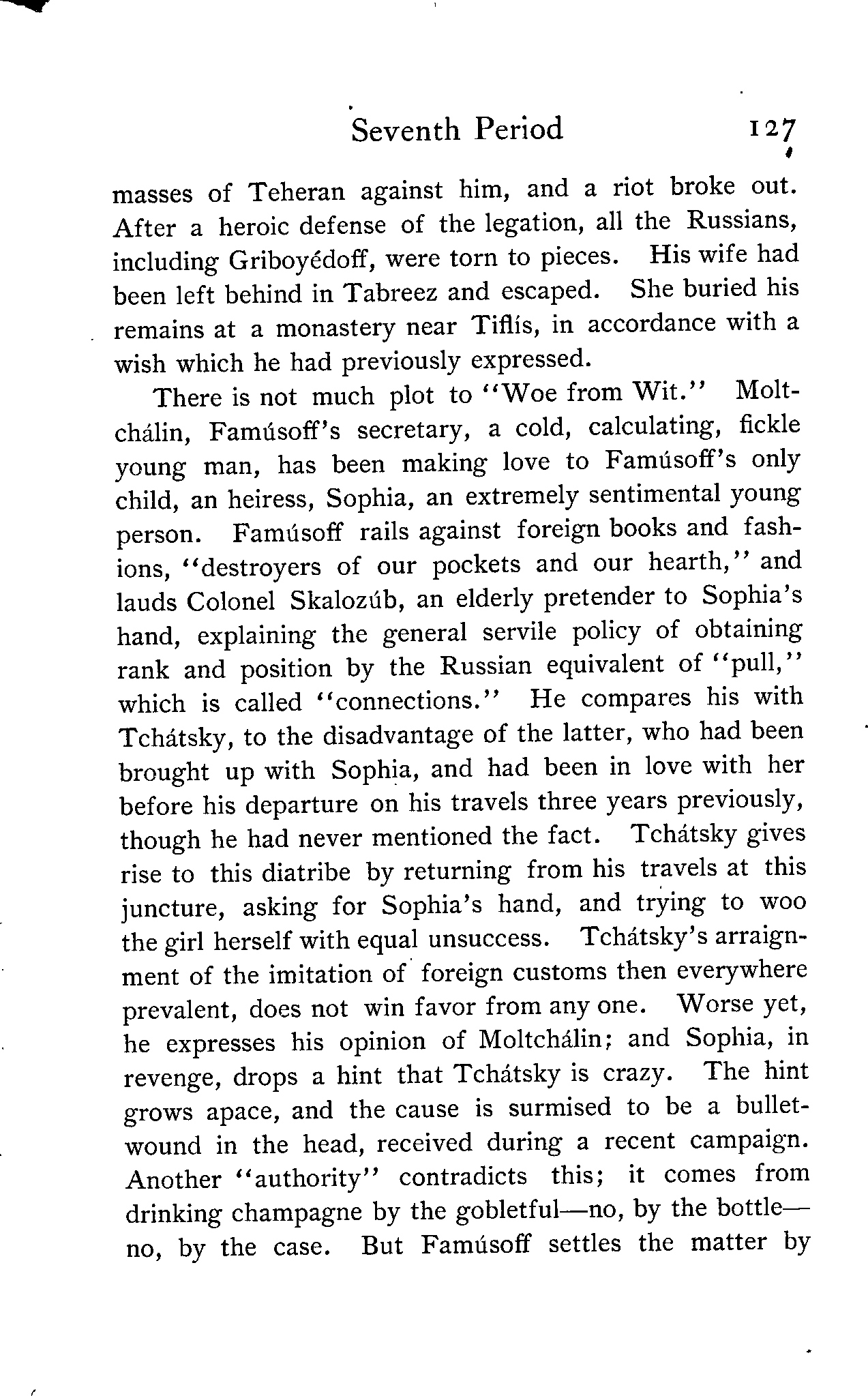 Seventh Period 127

masses of Teheran against him, and a riot broke out. After a heroic defense of the legation, all the Russians, including Griboyédoff, were torn to pieces. His wife had been left behind in Tabreez and escaped. She buried his remains at a monastery near Tiflís, in accordance with a wish which he had previously expressed.

There is not much plot to "Woe from Wit." Moltchálin, Famúsoff's secretary, a cold, calculating, fickle young man, has been making love to Famúsoff's only child, an heiress, Sophia, an extremely sentimental young person. Famúsoff rails against foreign books and fashions, "destroyers of our pockets and our hearth," and lauds Colonel Skalozúb, an elderly pretender to Sophia's hand, explaining the general servile policy of obtaining rank and position by the Russian equivalent of "pull," which is called "connections." He compares his with Tchátsky, to the disadvantage of the latter, who had been brought up with Sophia, and had been in love with her before his departure on his travels three years previously, though he had never mentioned the fact. Tchátsky gives rise to this diatribe by returning from his travels at this juncture, asking for Sophia's hand, and trying to woo the girl herself with equal unsuccess. Tchátsky's arraignment of the imitation of foreign customs then everywhere prevalent, does not win favor from any one. Worse yet, he expresses his opinion of Moltchálin; and Sophia, in revenge, drops a hint that Tchátsky is crazy. The hint grows apace, and the cause is surmised to be a bullet-wound in the head, received during a recent campaign. Another "authority" contradicts this; it comes from drinking champagne by the gobletful—no, by the bottle—no, by the case. But Famúsoff settles the matter by